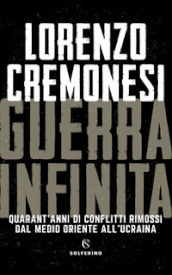 LORENZO CREMONESI

GUERRA INFINITA

QUARANT'ANNI DI CONFLITTI RIMOSSI DAL MEDIO ORIENTE ALL'UCRAINA

SOLFERINO